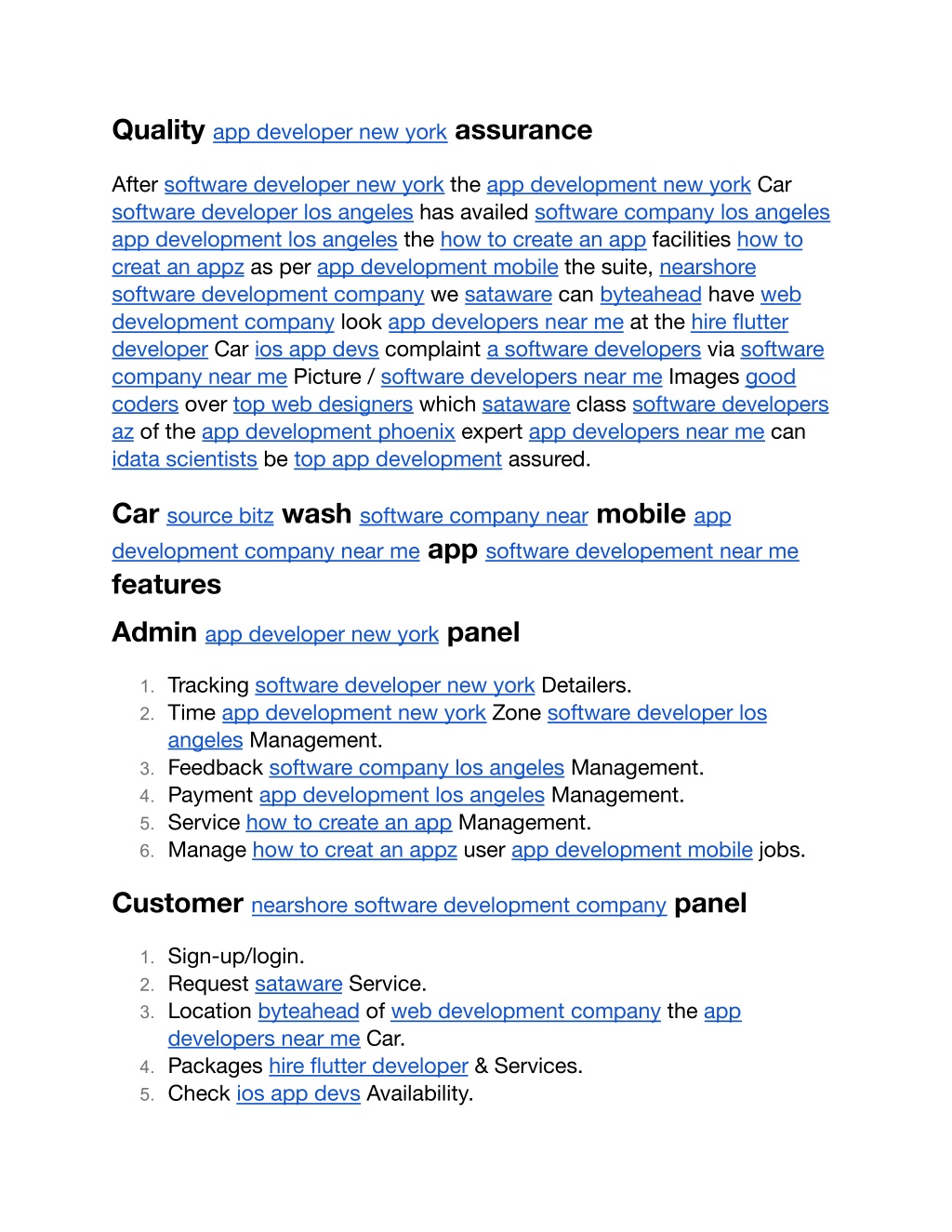 Quality app developer new york assurance

After software developer new york the app development new york Car software developer los angeles has availed software company los angeles app development los angeles the how to create an app facilities how to creat an appz as per app development mobile the suite, nearshore software development company we sataware can byteahead have web development company look app developers near me at the hire flutter developer Car ios app devs complaint a software developers via software company near me Picture / software developers near me Images good coders over top web designers which sataware class software developers az of the app development phoenix expert app developers near me can idata scientists be top app development assured.

Car source bitz wash software company near mobile app development company near me app software developement near me features

Admin app developer new york panel

1. Tracking software developer new york Detailers.
2. Time app development new york Zone software developer los angeles Management.
3. Feedback software company los angeles Management.
4. Payment app development los angeles Management.
5. Service how to create an app Management.
6. Manage how to creat an appz user app development mobile jobs.

Customer nearshore software development company panel

1. Sign-up/login.
2. Request sataware Service.
3. Location byteahead of web development company the app developers near me Car.
4. Packages hire flutter developer & Services.
5. Check ios app devs Availability.